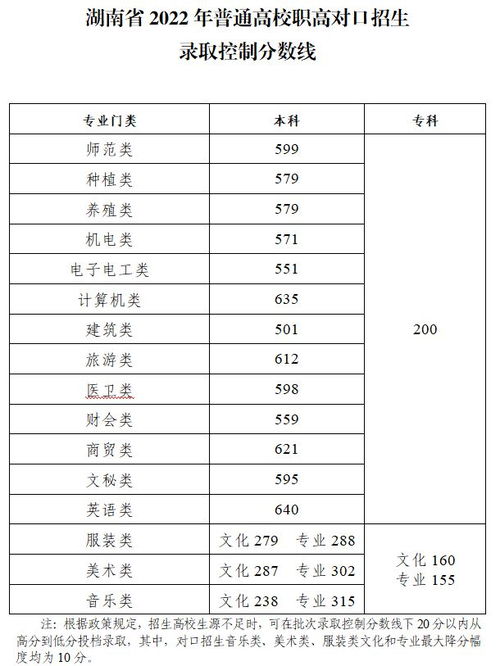 湖南省 2022 年普通高校职高对口招生
录取控制分数线

| 专业门类 | 本科 | 专科 |
|---|---|---|
| 师范类 | 599 | 200 |
| 种植类 | 579 | |
| 养殖类 | 579 | |
| 机电类 | 571 | |
| 电子电工类 | 551 | |
| 计算机类 | 635 | |
| 建筑类 | 501 | |
| 旅游类 | 612 | |
| 医卫类 | 598 | |
| 财会类 | 559 | |
| 商贸类 | 621 | |
| 文秘类 | 595 | |
| 英语类 | 640 | |
| 服装类 | 文化 279 专业 288 | 文化 160 专业 155 |
| 美术类 | 文化 287 专业 302 | |
| 音乐类 | 文化 238 专业 315 | |

注：根据政策规定，招生高校生源不足时，可在批次录取控制分数线下 20 分以内从高分到低分投档录取，其中，对口招生音乐类、美术类、服装类文化和专业最大降分幅度均为 10 分。